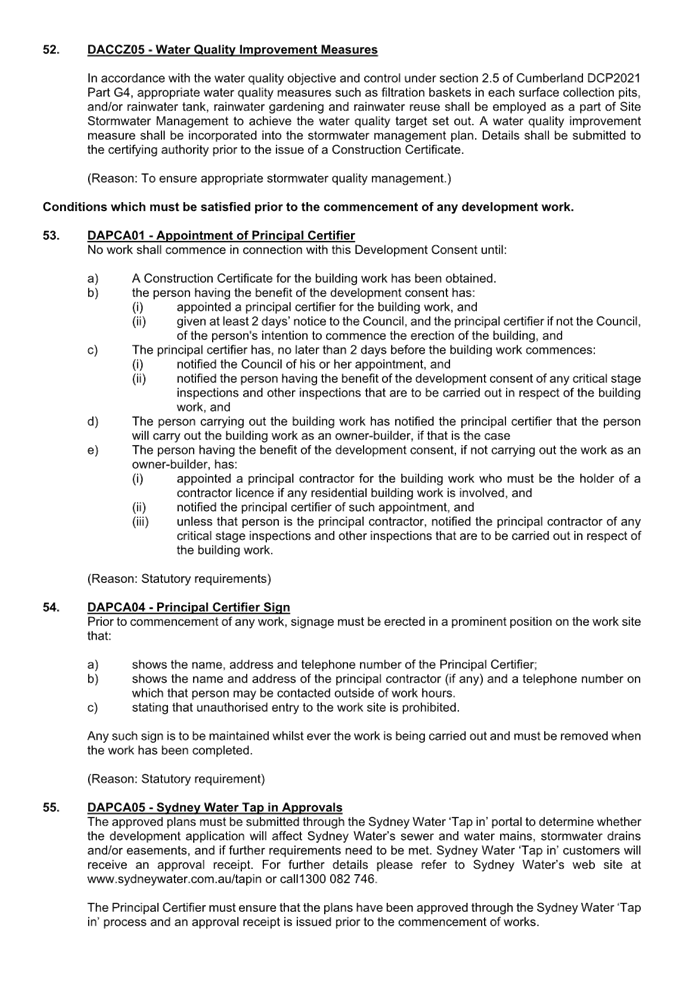 52. DACCZ05 - Water Quality Improvement Measures

In accordance with the water quality objective and control under section 2.5 of Cumberland DCP2021 Part G4, appropriate water quality measures such as filtration baskets in each surface collection pits, and/or rainwater tank, rainwater gardening and rainwater reuse shall be employed as a part of Site Stormwater Management to achieve the water quality target set out. A water quality improvement measure shall be incorporated into the stormwater management plan. Details shall be submitted to the certifying authority prior to the issue of a Construction Certificate.

(Reason: To ensure appropriate stormwater quality management.)

Conditions which must be satisfied prior to the commencement of any development work.

53. DAPCA01 - Appointment of Principal Certifier
No work shall commence in connection with this Development Consent until:

a) A Construction Certificate for the building work has been obtained.
b) the person having the benefit of the development consent has:
(i) appointed a principal certifier for the building work, and
(ii) given at least 2 days' notice to the Council, and the principal certifier if not the Council, of the person's intention to commence the erection of the building, and
c) The principal certifier has, no later than 2 days before the building work commences:
(i) notified the Council of his or her appointment, and
(ii) notified the person having the benefit of the development consent of any critical stage inspections and other inspections that are to be carried out in respect of the building work, and
d) The person carrying out the building work has notified the principal certifier that the person will carry out the building work as an owner-builder, if that is the case
e) The person having the benefit of the development consent, if not carrying out the work as an owner-builder, has:
(i) appointed a principal contractor for the building work who must be the holder of a contractor licence if any residential building work is involved, and
(ii) notified the principal certifier of such appointment, and
(iii) unless that person is the principal contractor, notified the principal contractor of any critical stage inspections and other inspections that are to be carried out in respect of the building work.

(Reason: Statutory requirements)

54. DAPCA04 - Principal Certifier Sign
Prior to commencement of any work, signage must be erected in a prominent position on the work site that:

a) shows the name, address and telephone number of the Principal Certifier;
b) shows the name and address of the principal contractor (if any) and a telephone number on which that person may be contacted outside of work hours.
c) stating that unauthorised entry to the work site is prohibited.

Any such sign is to be maintained whilst ever the work is being carried out and must be removed when the work has been completed.

(Reason: Statutory requirement)

55. DAPCA05 - Sydney Water Tap in Approvals
The approved plans must be submitted through the Sydney Water 'Tap in' portal to determine whether the development application will affect Sydney Water's sewer and water mains, stormwater drains and/or easements, and if further requirements need to be met. Sydney Water 'Tap in' customers will receive an approval receipt. For further details please refer to Sydney Water's web site at www.sydneywater.com.au/tapin or call1300 082 746.

The Principal Certifier must ensure that the plans have been approved through the Sydney Water 'Tap in' process and an approval receipt is issued prior to the commencement of works.